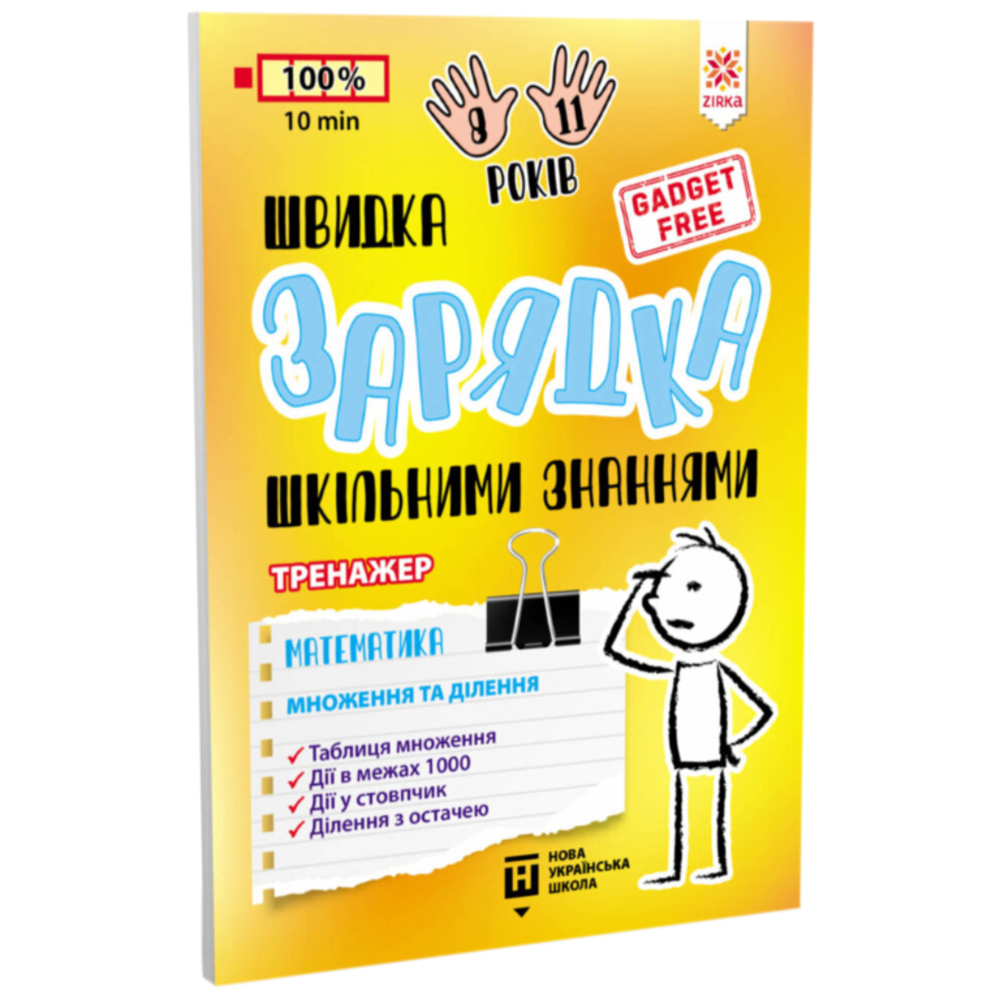 100%
10 min

8 11
РОКІВ

ZIRKA

GADGET FREE

ШВИДКА
ЗАРЯДКА
ШКІЛЬНИМИ ЗНАННЯМИ

ТРЕНАЖЕР

МАТЕМАТИКА

МНОЖЕННЯ ТА ДІЛЕННЯ

✓ Таблиця множення
✓ Дії в межах 1000
✓ Дії у стовпчик
✓ Ділення з остачею

НОВА УКРАЇНСЬКА ШКОЛА